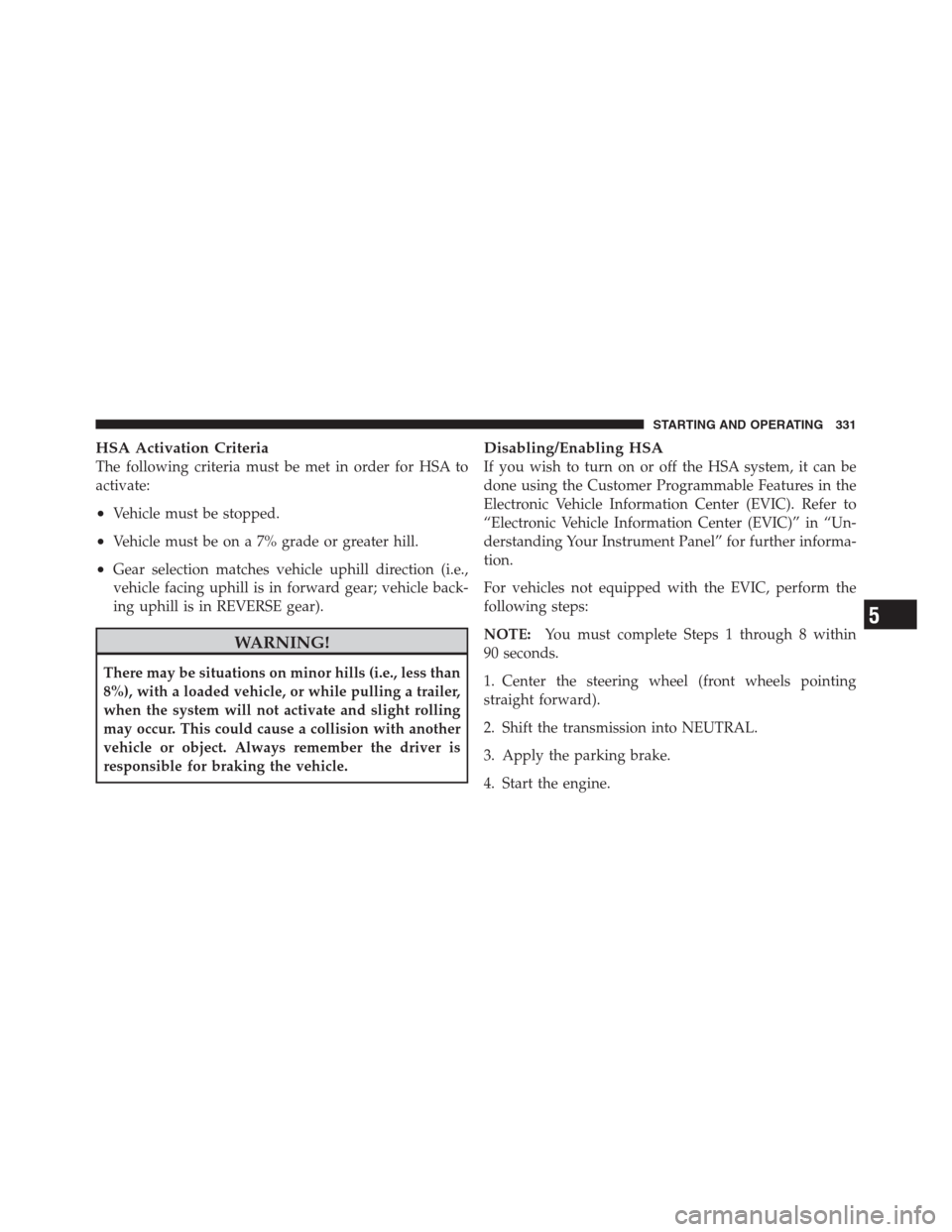 STARTING AND OPERATING 331

HSA Activation Criteria
The following criteria must be met in order for HSA to activate:

• Vehicle must be stopped.

• Vehicle must be on a 7% grade or greater hill.

• Gear selection matches vehicle uphill direction (i.e., vehicle facing uphill is in forward gear; vehicle backing uphill is in REVERSE gear).

WARNING!

There may be situations on minor hills (i.e., less than 8%), with a loaded vehicle, or while pulling a trailer, when the system will not activate and slight rolling may occur. This could cause a collision with another vehicle or object. Always remember the driver is responsible for braking the vehicle.

Disabling/Enabling HSA
If you wish to turn on or off the HSA system, it can be done using the Customer Programmable Features in the Electronic Vehicle Information Center (EVIC). Refer to “Electronic Vehicle Information Center (EVIC)” in “Understanding Your Instrument Panel” for further information.

For vehicles not equipped with the EVIC, perform the following steps:

NOTE: You must complete Steps 1 through 8 within 90 seconds.

1. Center the steering wheel (front wheels pointing straight forward).

2. Shift the transmission into NEUTRAL.

3. Apply the parking brake.

4. Start the engine.

5

carmanualsonline.info